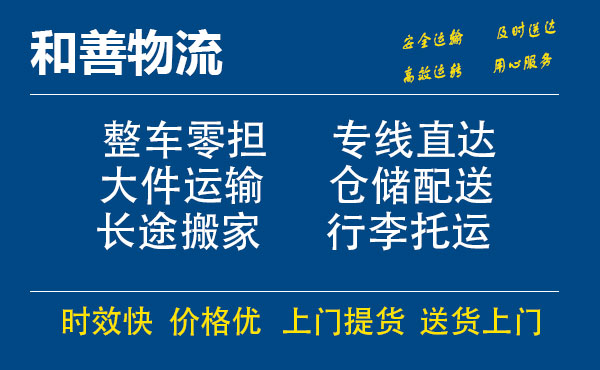 和善物流

安全运输 及时送达
高效运转 用心服务

整车零担 专线直达
大件运输 仓储配送
长途搬家 行李托运

时效快 价格优 上门提货 送货上门